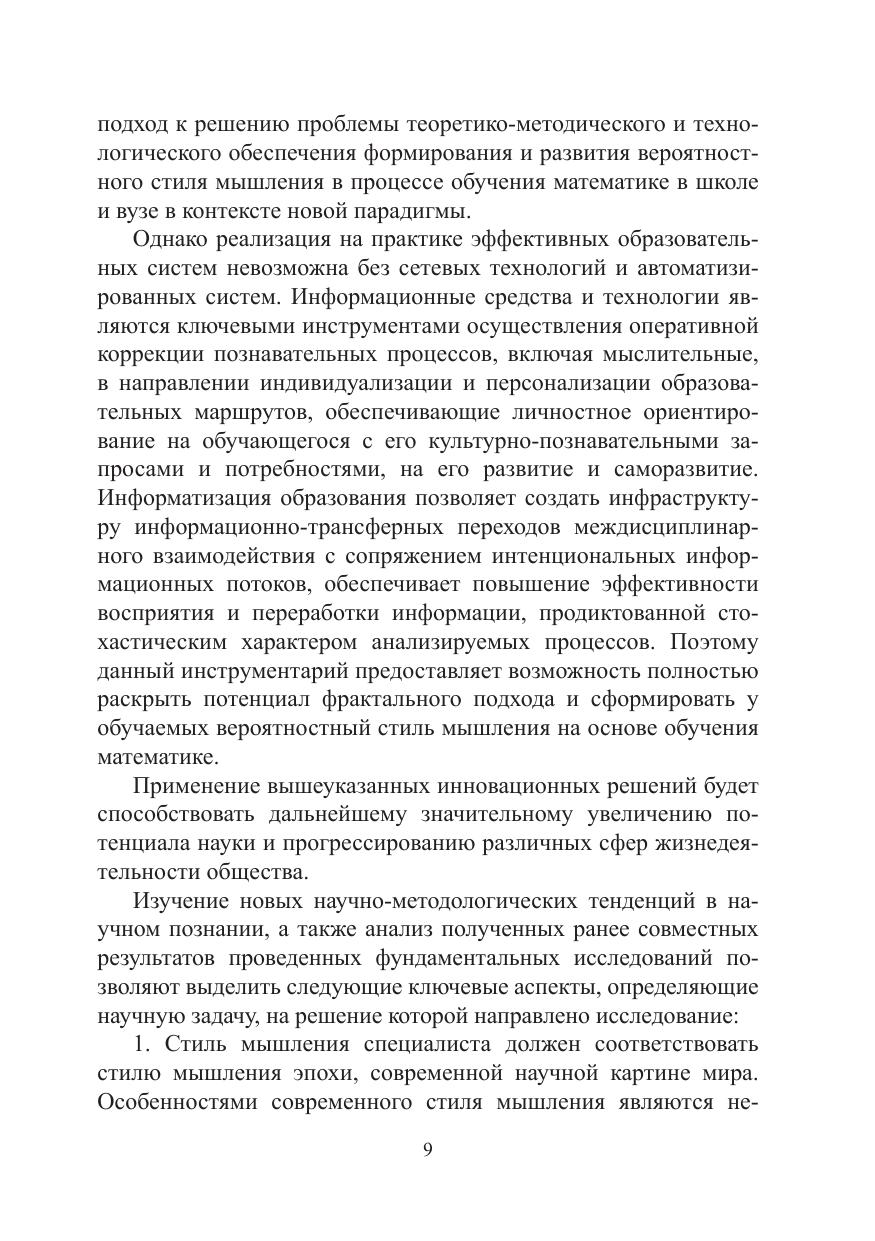 подход к решению проблемы теоретико-методического и технологического обеспечения формирования и развития вероятностного стиля мышления в процессе обучения математике в школе и вузе в контексте новой парадигмы.

Однако реализация на практике эффективных образовательных систем невозможна без сетевых технологий и автоматизированных систем. Информационные средства и технологии являются ключевыми инструментами осуществления оперативной коррекции познавательных процессов, включая мыслительные, в направлении индивидуализации и персонализации образовательных маршрутов, обеспечивающие личностное ориентирование на обучающегося с его культурно-познавательными запросами и потребностями, на его развитие и саморазвитие. Информатизация образования позволяет создать инфраструктуру информационно-трансферных переходов междисциплинарного взаимодействия с сопряжением интенциональных информационных потоков, обеспечивает повышение эффективности восприятия и переработки информации, продиктованной стохастическим характером анализируемых процессов. Поэтому данный инструментарий предоставляет возможность полностью раскрыть потенциал фрактального подхода и сформировать у обучаемых вероятностный стиль мышления на основе обучения математике.

Применение вышеуказанных инновационных решений будет способствовать дальнейшему значительному увеличению потенциала науки и прогрессированию различных сфер жизнедеятельности общества.

Изучение новых научно-методологических тенденций в научном познании, а также анализ полученных ранее совместных результатов проведенных фундаментальных исследований позволяют выделить следующие ключевые аспекты, определяющие научную задачу, на решение которой направлено исследование:

1. Стиль мышления специалиста должен соответствовать стилю мышления эпохи, современной научной картине мира. Особенностями современного стиля мышления являются не-

9